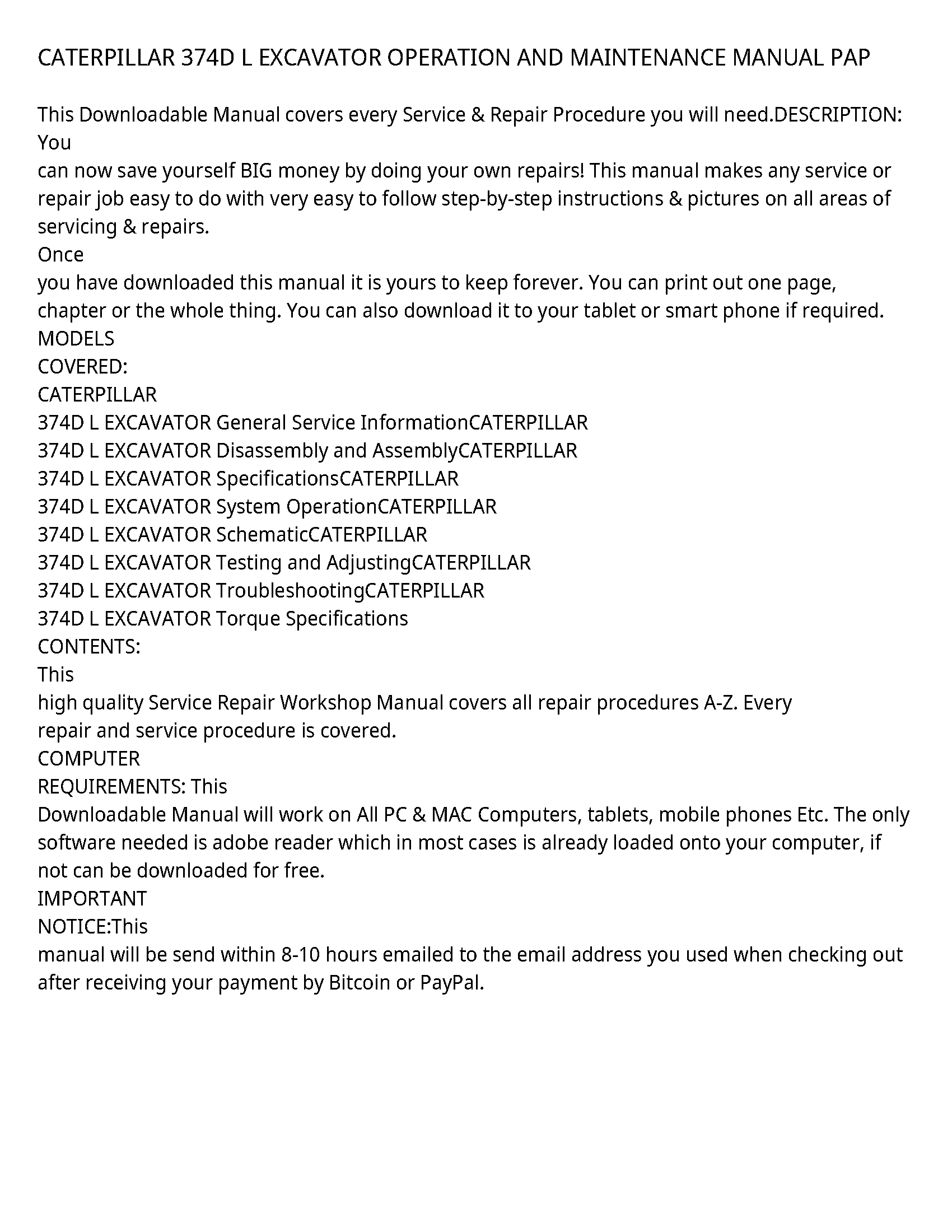 CATERPILLAR 374D L EXCAVATOR OPERATION AND MAINTENANCE MANUAL PAP

This Downloadable Manual covers every Service & Repair Procedure you will need.DESCRIPTION: You
can now save yourself BIG money by doing your own repairs! This manual makes any service or repair job easy to do with very easy to follow step-by-step instructions & pictures on all areas of servicing & repairs.
Once
you have downloaded this manual it is yours to keep forever. You can print out one page, chapter or the whole thing. You can also download it to your tablet or smart phone if required.
MODELS
COVERED:
CATERPILLAR
374D L EXCAVATOR General Service InformationCATERPILLAR
374D L EXCAVATOR Disassembly and AssemblyCATERPILLAR
374D L EXCAVATOR SpecificationsCATERPILLAR
374D L EXCAVATOR System OperationCATERPILLAR
374D L EXCAVATOR SchematicCATERPILLAR
374D L EXCAVATOR Testing and AdjustingCATERPILLAR
374D L EXCAVATOR TroubleshootingCATERPILLAR
374D L EXCAVATOR Torque Specifications
CONTENTS:
This
high quality Service Repair Workshop Manual covers all repair procedures A-Z. Every
repair and service procedure is covered.
COMPUTER
REQUIREMENTS: This
Downloadable Manual will work on All PC & MAC Computers, tablets, mobile phones Etc. The only software needed is adobe reader which in most cases is already loaded onto your computer, if not can be downloaded for free.
IMPORTANT
NOTICE:This
manual will be send within 8-10 hours emailed to the email address you used when checking out after receiving your payment by Bitcoin or PayPal.